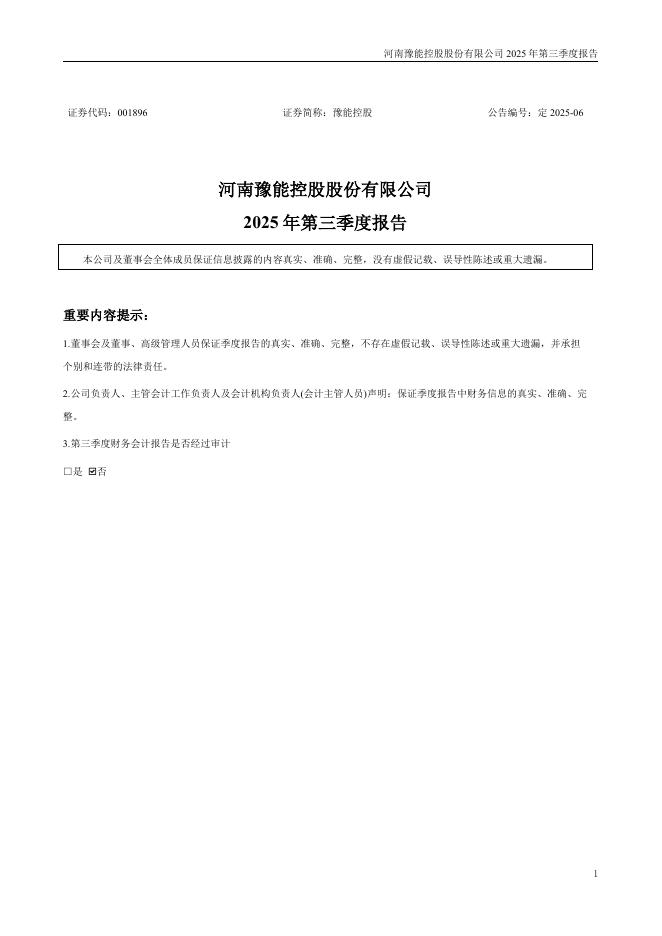 河南豫能控股股份有限公司 2025 年第三季度报告

证券代码：001896 证券简称：豫能控股 公告编号：定 2025-06

河南豫能控股股份有限公司
2025 年第三季度报告

本公司及董事会全体成员保证信息披露的内容真实、准确、完整，没有虚假记载、误导性陈述或重大遗漏。

重要内容提示：

1.董事会及董事、高级管理人员保证季度报告的真实、准确、完整，不存在虚假记载、误导性陈述或重大遗漏，并承担个别和连带的法律责任。

2.公司负责人、主管会计工作负责人及会计机构负责人(会计主管人员)声明：保证季度报告中财务信息的真实、准确、完整。

3.第三季度财务会计报告是否经过审计

□是 ☑否

1